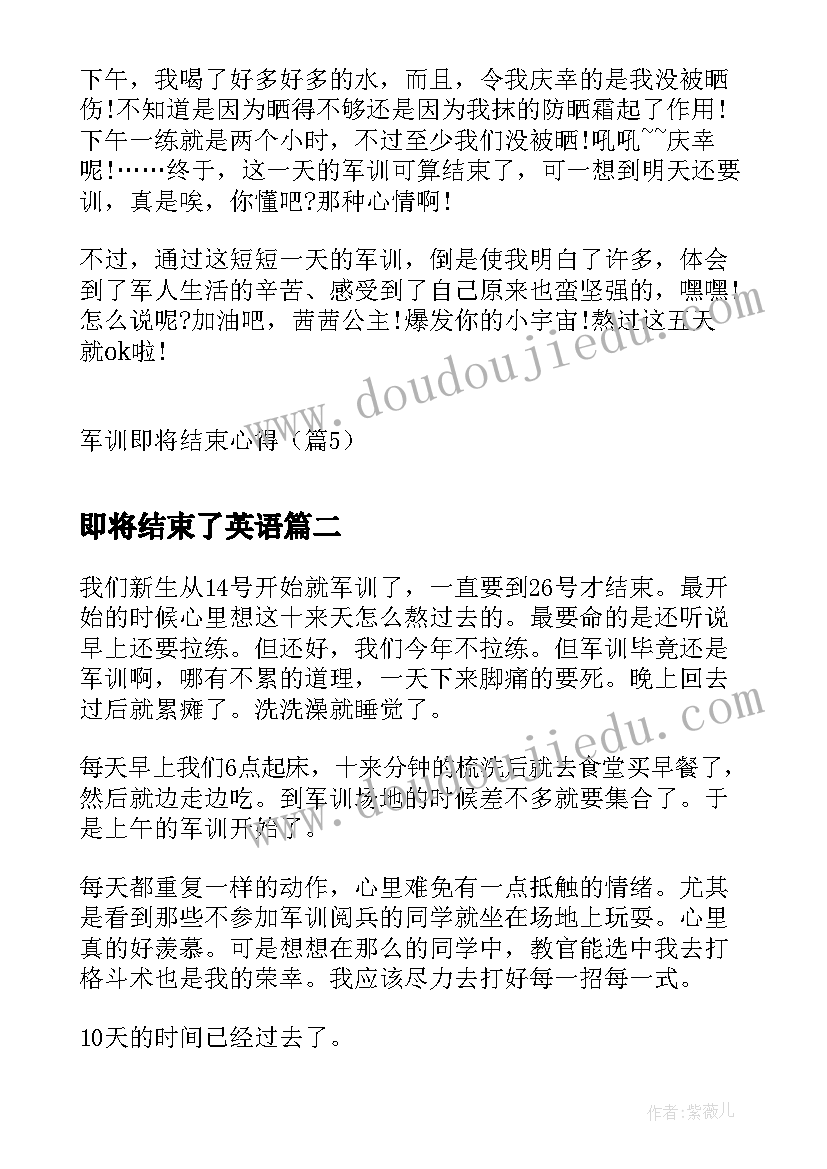 下午，我喝了好多好多的水，而且，令我庆幸的是我没被晒伤!不知道是因为晒得不够还是因为我抹的防晒霜起了作用!下午一练就是两个小时，不过至少我们没被晒!吼吼~~庆幸呢!……终于，这一天的军训可算结束了，可一想到明天还要训，真是唉，你懂吧?那种心情啊!

不过，通过这短短一天的军训，倒是使我明白了许多，体会到了军人生活的辛苦、感受到了自己原来也蛮坚强的，嘿嘿!怎么说呢?加油吧，茜茜公主!爆发你的小宇宙!熬过这五天就ok啦!

www.doudoujiedu.com

军训即将结束心得（篇5）

即将结束了英语篇二

我们新生从14号开始就军训了，一直要到26号才结束。最开始的时候心里想这十来天怎么熬过去的。最要命的是还听说早上还要拉练。但还好，我们今年不拉练。但军训毕竟还是军训啊，哪有不累的道理，一天下来脚痛的要死。晚上回去过后就累瘫了。洗洗澡就睡觉了。

www.doudoujiedu.com

每天早上我们6点起床，十来分钟的梳洗后就去食堂买早餐了，然后就边走边吃。到军训场地的时候差不多就要集合了。于是上午的军训开始了。

每天都重复一样的动作，心里难免有一点抵触的情绪。尤其是看到那些不参加军训阅兵的同学就坐在场地上玩耍。心里真的好羡慕。可是想想在那么的同学中，教官能选中我去打格斗术也是我的荣幸。我应该尽力去打好每一招每一式。

10天的时间已经过去了。

作者:紫薇儿